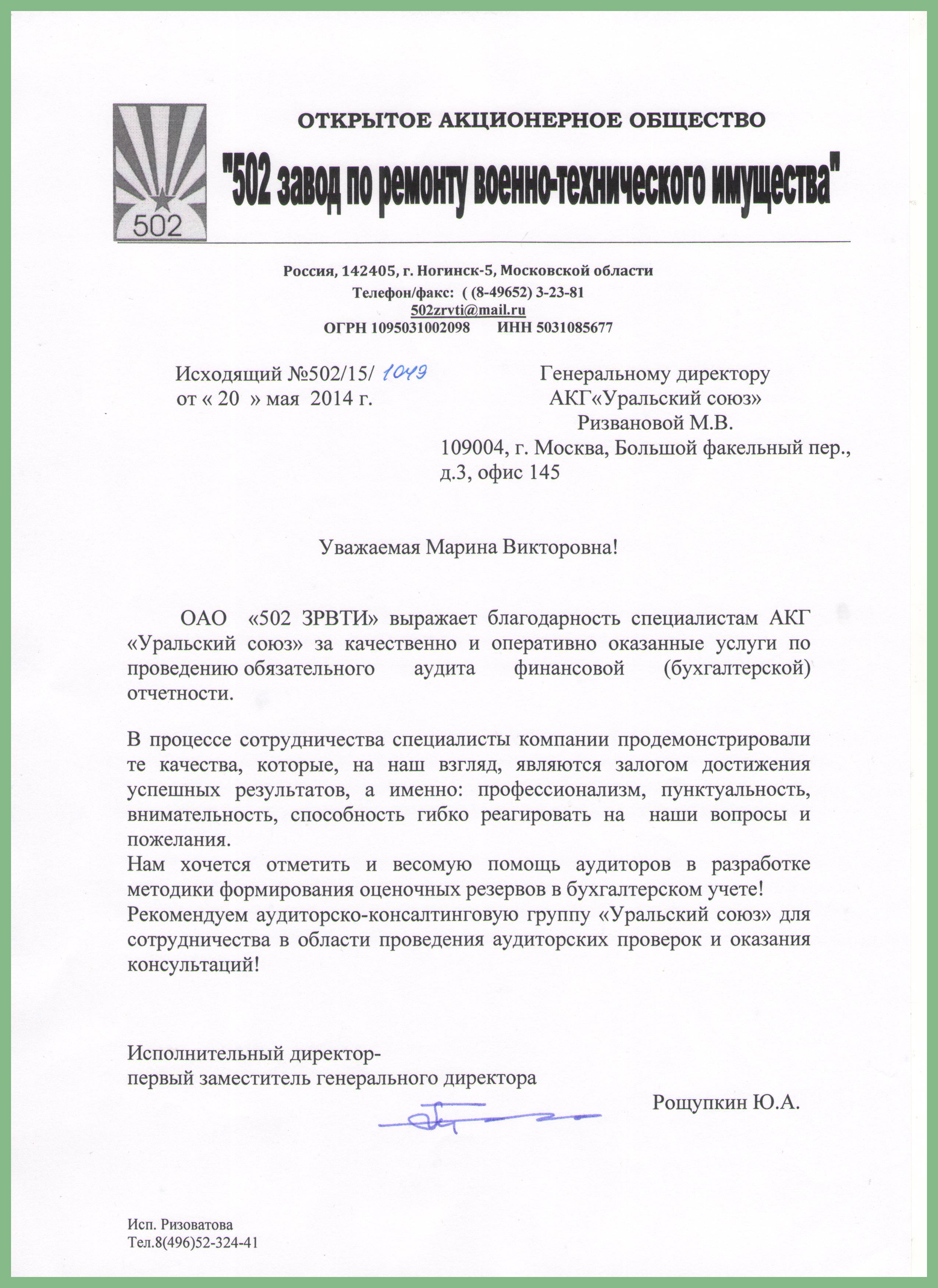 502

ОТКРЫТОЕ АКЦИОНЕРНОЕ ОБЩЕСТВО

"502 завод по ремонту военно-технического имущества"

Россия, 142405, г. Ногинск-5, Московской области
Телефон/факс: ( (8-49652) 3-23-81
502zrvti@mail.ru
ОГРН 1095031002098 ИНН 5031085677

Исходящий №502/15/ 1049
от « 20 » мая 2014 г.

Генеральному директору
АКГ«Уральский союз»
Ризвановой М.В.
109004, г. Москва, Большой факельный пер., д.3, офис 145

Уважаемая Марина Викторовна!

ОАО «502 ЗРВТИ» выражает благодарность специалистам АКГ «Уральский союз» за качественно и оперативно оказанные услуги по проведению обязательного аудита финансовой (бухгалтерской) отчетности.

В процессе сотрудничества специалисты компании продемонстрировали те качества, которые, на наш взгляд, являются залогом достижения успешных результатов, а именно: профессионализм, пунктуальность, внимательность, способность гибко реагировать на наши вопросы и пожелания.
Нам хочется отметить и весомую помощь аудиторов в разработке методики формирования оценочных резервов в бухгалтерском учете!
Рекомендуем аудиторско-консалтинговую группу «Уральский союз» для сотрудничества в области проведения аудиторских проверок и оказания консультаций!

Исполнительный директор-
первый заместитель генерального директора
Рощупкин Ю.А.

Исп. Ризоватова
Тел.8(496)52-324-41